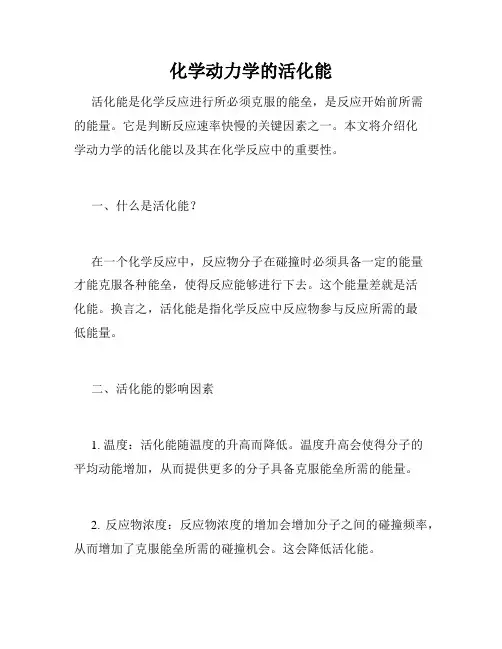 化学动力学的活化能

活化能是化学反应进行所必须克服的能垒，是反应开始前所需的能量。它是判断反应速率快慢的关键因素之一。本文将介绍化学动力学的活化能以及其在化学反应中的重要性。

一、什么是活化能？

在一个化学反应中，反应物分子在碰撞时必须具备一定的能量才能克服各种能垒，使得反应能够进行下去。这个能量差就是活化能。换言之，活化能是指化学反应中反应物参与反应所需的最低能量。

二、活化能的影响因素

1. 温度：活化能随温度的升高而降低。温度升高会使得分子的平均动能增加，从而提供更多的分子具备克服能垒所需的能量。

2. 反应物浓度：反应物浓度的增加会增加分子之间的碰撞频率，从而增加了克服能垒所需的碰撞机会。这会降低活化能。